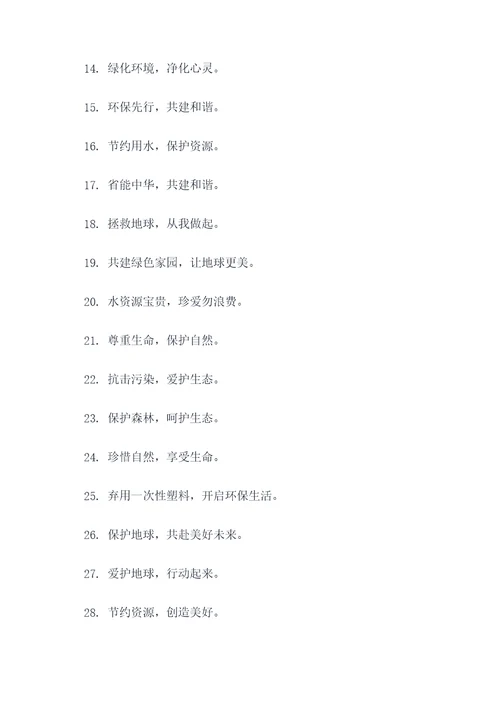 14. 绿化环境，净化心灵。

15. 环保先行，共建和谐。

16. 节约用水，保护资源。

17. 省能中华，共建和谐。

18. 拯救地球，从我做起。

19. 共建绿色家园，让地球更美。

20. 水资源宝贵，珍爱勿浪费。

21. 尊重生命，保护自然。

22. 抗击污染，爱护生态。

23. 保护森林，呵护生态。

24. 珍惜自然，享受生命。

25. 弃用一次性塑料，开启环保生活。

26. 保护地球，共赴美好未来。

27. 爱护地球，行动起来。

28. 节约资源，创造美好。